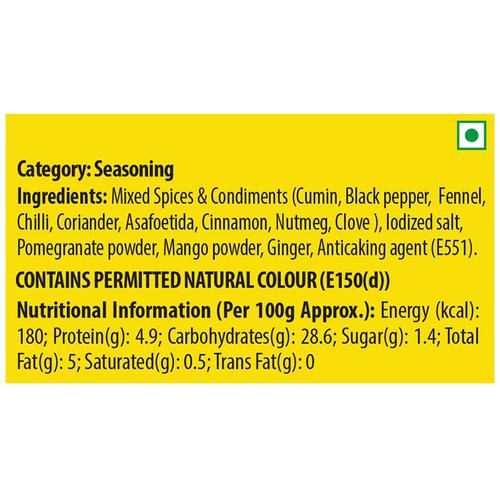 Category: Seasoning

Ingredients: Mixed Spices & Condiments (Cumin, Black pepper, Fennel, Chilli, Coriander, Asafoetida, Cinnamon, Nutmeg, Clove ), Iodized salt, Pomegranate powder, Mango powder, Ginger, Anticaking agent (E551).

CONTAINS PERMITTED NATURAL COLOUR (E150(d))

Nutritional Information (Per 100g Approx.): Energy (kcal): 180; Protein(g): 4.9; Carbohydrates(g): 28.6; Sugar(g): 1.4; Total Fat(g): 5; Saturated(g): 0.5; Trans Fat(g): 0